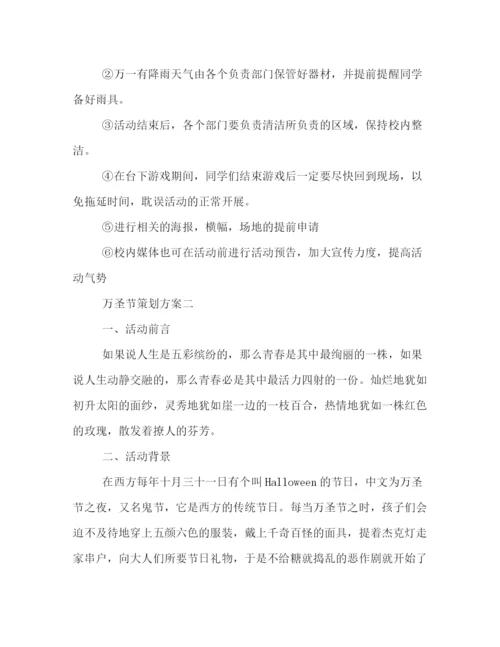 ②万一有降雨天气由各个负责部门保管好器材，并提前提醒同学备好雨具。

③活动结束后，各个部门要负责清洁所负责的区域，保持校内整洁。

④在台下游戏期间，同学们结束游戏后一定要尽快回到现场，以免拖延时间，耽误活动的正常开展。

⑤进行相关的海报，横幅，场地的提前申请

⑥校内媒体也可在活动前进行活动预告，加大宣传力度，提高活动气势

万圣节策划方案二

一、活动前言

如果说人生是五彩缤纷的，那么青春是其中最绚丽的一株，如果说人生动静交融的，那么青春必是其中最活力四射的一份。灿烂地犹如初升太阳的面纱，灵秀地犹如崖一边的一枝百合，热情地犹如一株红色的玫瑰，散发着撩人的芬芳。

二、活动背景

在西方每年十月三十一日有个叫Halloween的节日，中文为万圣节之夜，又名鬼节，它是西方的传统节日。每当万圣节之时，孩子们会迫不及待地穿上五颜六色的服装，戴上千奇百怪的面具，提着杰克灯走家串户，向大人们所要节日礼物，于是不给糖就捣乱的恶作剧就开始了